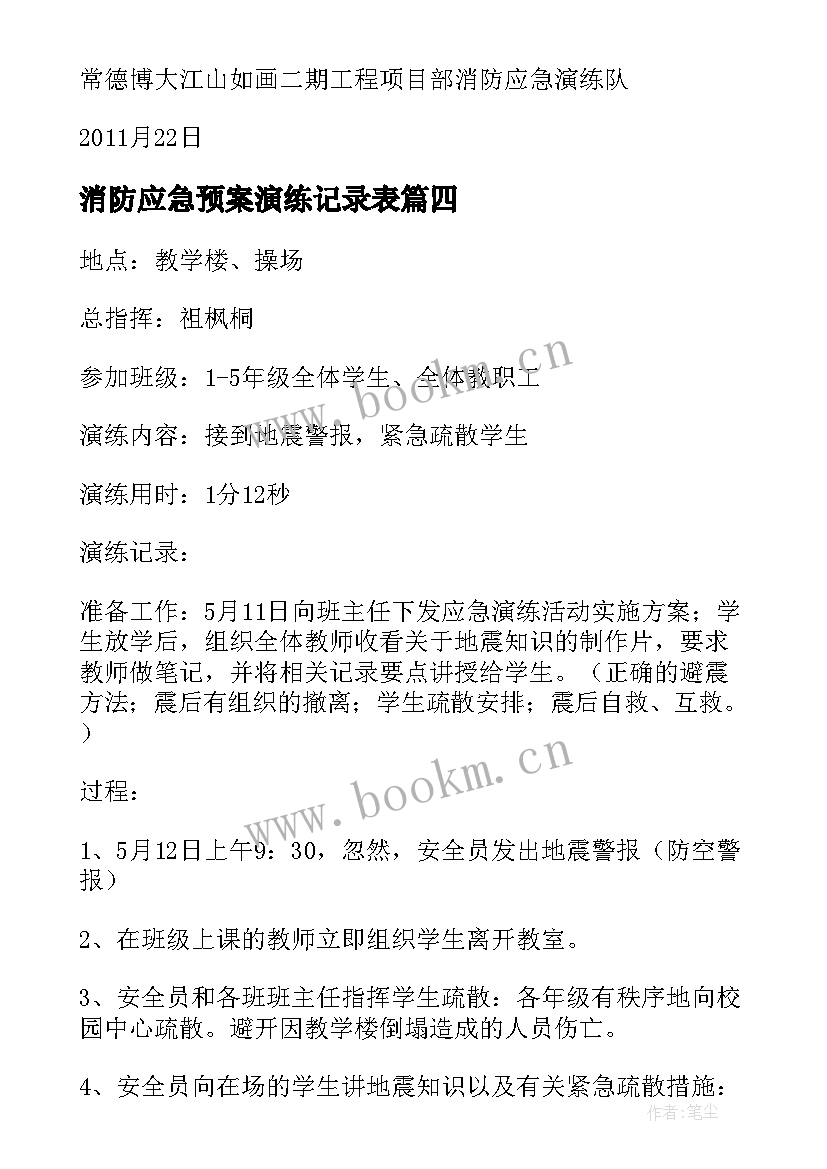 常德博大江山如画二期工程项目部消防应急演练队

2011月22日

消防应急预案演练记录表篇四

地点：教学楼、操场

总指挥：祖枫桐

参加班级：1-5年级全体学生、全体教职工

演练内容：接到地震警报，紧急疏散学生

演练用时：1分12秒

演练记录：

准备工作：5月11日向班主任下发应急演练活动实施方案；学生放学后，组织全体教师收看关于地震知识的制作片，要求教师做笔记，并将相关记录要点讲授给学生。（正确的避震方法；震后有组织的撤离；学生疏散安排；震后自救、互救。）

过程：

1、5月12日上午9：30，忽然，安全员发出地震警报（防空警报）

2、在班级上课的教师立即组织学生离开教室。

3、安全员和各班班主任指挥学生疏散：各年级有秩序地向校园中心疏散。避开因教学楼倒塌造成的人员伤亡。

4、安全员向在场的学生讲地震知识以及有关紧急疏散措施：

www.bookm.cn

www.bookm.cn

作者：笔尘